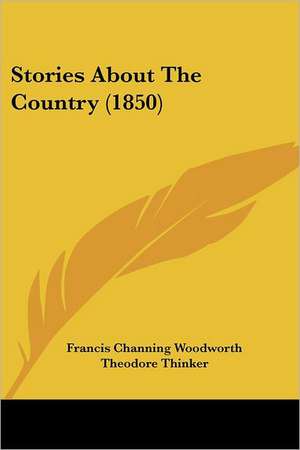 Stories About The Country (1850)

Francis Channing Woodworth
Theodore Thinker